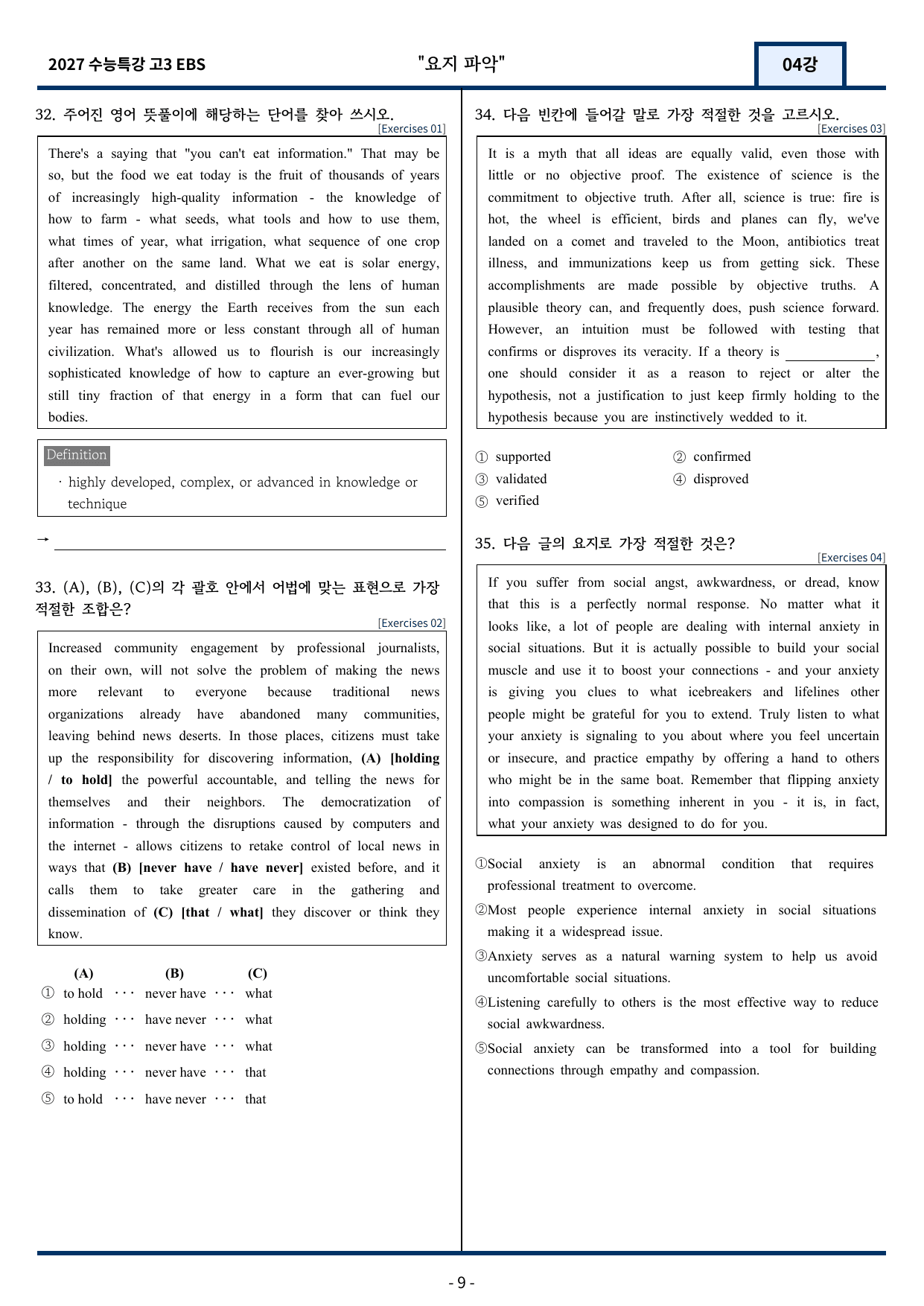 2027 수능특강 고3 EBS "요지 파악" 04강

32. 주어진 영어 뜻풀이에 해당하는 단어를 찾아 쓰시오.
[Exercises 01]

There's a saying that "you can't eat information." That may be so, but the food we eat today is the fruit of thousands of years of increasingly high-quality information - the knowledge of how to farm - what seeds, what tools and how to use them, what times of year, what irrigation, what sequence of one crop after another on the same land. What we eat is solar energy, filtered, concentrated, and distilled through the lens of human knowledge. The energy the Earth receives from the sun each year has remained more or less constant through all of human civilization. What's allowed us to flourish is our increasingly sophisticated knowledge of how to capture an ever-growing but still tiny fraction of that energy in a form that can fuel our bodies.

Definition
· highly developed, complex, or advanced in knowledge or technique

→ ____

33. (A), (B), (C)의 각 괄호 안에서 어법에 맞는 표현으로 가장 적절한 조합은?
[Exercises 02]

Increased community engagement by professional journalists, on their own, will not solve the problem of making the news more relevant to everyone because traditional news organizations already have abandoned many communities, leaving behind news deserts. In those places, citizens must take up the responsibility for discovering information, (A) [holding / to hold] the powerful accountable, and telling the news for themselves and their neighbors. The democratization of information - through the disruptions caused by computers and the internet - allows citizens to retake control of local news in ways that (B) [never have / have never] existed before, and it calls them to take greater care in the gathering and dissemination of (C) [that / what] they discover or think they know.

(A) (B) (C)
① to hold ··· never have ··· what
② holding ··· have never ··· what
③ holding ··· never have ··· what
④ holding ··· never have ··· that
⑤ to hold ··· have never ··· that

34. 다음 빈칸에 들어갈 말로 가장 적절한 것을 고르시오.
[Exercises 03]

It is a myth that all ideas are equally valid, even those with little or no objective proof. The existence of science is the commitment to objective truth. After all, science is true: fire is hot, the wheel is efficient, birds and planes can fly, we've landed on a comet and traveled to the Moon, antibiotics treat illness, and immunizations keep us from getting sick. These accomplishments are made possible by objective truths. A plausible theory can, and frequently does, push science forward. However, an intuition must be followed with testing that confirms or disproves its veracity. If a theory is ____, one should consider it as a reason to reject or alter the hypothesis, not a justification to just keep firmly holding to the hypothesis because you are instinctively wedded to it.

① supported ② confirmed
③ validated ④ disproved
⑤ verified

35. 다음 글의 요지로 가장 적절한 것은?
[Exercises 04]

If you suffer from social angst, awkwardness, or dread, know that this is a perfectly normal response. No matter what it looks like, a lot of people are dealing with internal anxiety in social situations. But it is actually possible to build your social muscle and use it to boost your connections - and your anxiety is giving you clues to what icebreakers and lifelines other people might be grateful for you to extend. Truly listen to what your anxiety is signaling to you about where you feel uncertain or insecure, and practice empathy by offering a hand to others who might be in the same boat. Remember that flipping anxiety into compassion is something inherent in you - it is, in fact, what your anxiety was designed to do for you.

①Social anxiety is an abnormal condition that requires professional treatment to overcome.
②Most people experience internal anxiety in social situations making it a widespread issue.
③Anxiety serves as a natural warning system to help us avoid uncomfortable social situations.
④Listening carefully to others is the most effective way to reduce social awkwardness.
⑤Social anxiety can be transformed into a tool for building connections through empathy and compassion.

- 9 -